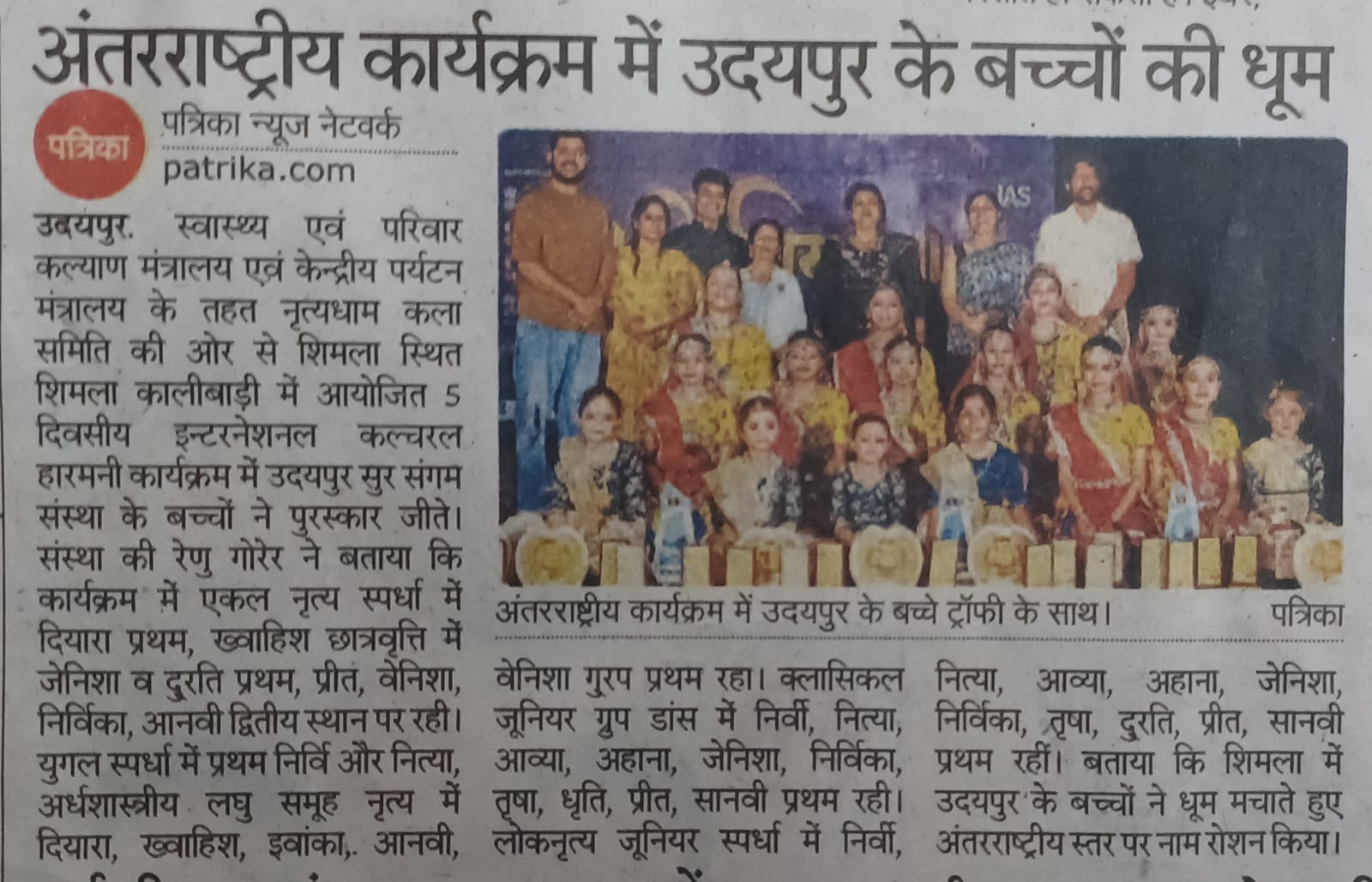 अंतरराष्ट्रीय कार्यक्रम में उदयपुर के बच्चों की धूम

पत्रिका

पत्रिका न्यूज नेटवर्क
patrika.com

उदयपुर. स्वास्थ्य एवं परिवार कल्याण मंत्रालय एवं केन्द्रीय पर्यटन मंत्रालय के तहत नृत्यधाम कला समिति की ओर से शिमला स्थित शिमला कालीबाड़ी में आयोजित 5 दिवसीय इन्टरनेशनल कल्चरल हारमनी कार्यक्रम में उदयपुर सुर संगम संस्था के बच्चों ने पुरस्कार जीते। संस्था की रेणु गोरेर ने बताया कि कार्यक्रम में एकल नृत्य स्पर्धा में दियारा प्रथम, ख्वाहिश छात्रवृत्ति में जेनिशा व दुरति प्रथम, प्रीत, वेनिशा, निर्विका, आनवी द्वितीय स्थान पर रही। युगल स्पर्धा में प्रथम निर्वि और नित्या, अर्धशास्त्रीय लघु समूह नृत्य में दियारा, ख्वाहिश, इवांका,. आनवी,

IAS

अंतरराष्ट्रीय कार्यक्रम में उदयपुर के बच्चे ट्रॉफी के साथ। पत्रिका

वेनिशा गुरप प्रथम रहा। क्लासिकल जूनियर ग्रुप डांस में निर्वी, नित्या, आव्या, अहाना, जेनिशा, निर्विका, तृषा, धृति, प्रीत, सानवी प्रथम रही। लोकनृत्य जूनियर स्पर्धा में निर्वी,

नित्या, आव्या, अहाना, जेनिशा, निर्विका, तृषा, दुरति, प्रीत, सानवी प्रथम रहीं। बताया कि शिमला में उदयपुर के बच्चों ने धूम मचाते हुए अंतरराष्ट्रीय स्तर पर नाम रोशन किया।